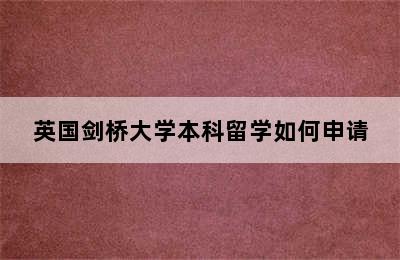 英国剑桥大学本科留学如何申请